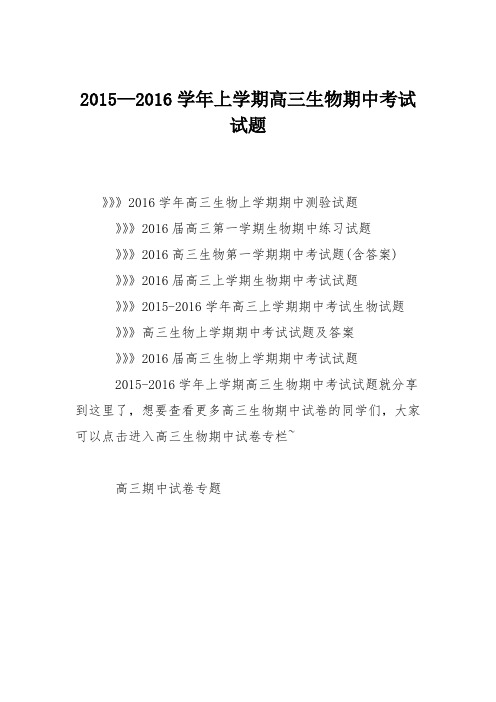 2015—2016 学年上学期高三生物期中考试试题

》》》2016 学年高三生物上学期期中测验试题

》》》2016 届高三第一学期生物期中练习试题

》》》2016 高三生物第一学期期中考试题(含答案)

》》》2016 届高三上学期生物期中考试试题

》》》2015-2016 学年高三上学期期中考试生物试题

》》》高三生物上学期期中考试试题及答案

》》》2016 届高三生物上学期期中考试试题

2015-2016 学年上学期高三生物期中考试试题就分享到这里了，想要查看更多高三生物期中试卷的同学们，大家可以点击进入高三生物期中试卷专栏~

高三期中试卷专题